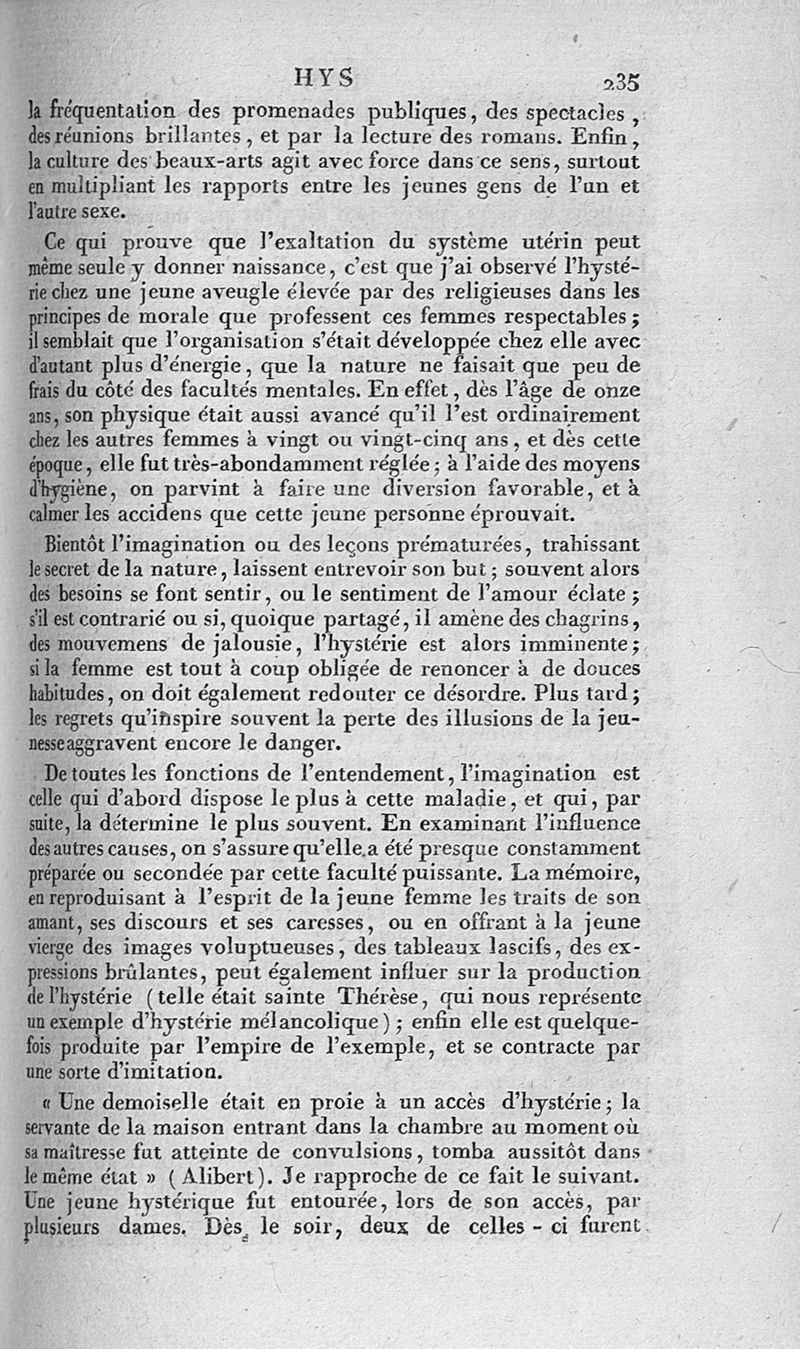 HYS 235

la fréquentation des promenades publiques, des spectacles, des réunions brillantes, et par la lecture des romans. Enfin, la culture des beaux-arts agit avec force dans ce sens, surtout en multipliant les rapports entre les jeunes gens de l'un et l'autre sexe.

Ce qui prouve que l'exaltation du système utérin peut même seule y donner naissance, c'est que j'ai observé l'hystérie chez une jeune aveugle élevée par des religieuses dans les principes de morale que professent ces femmes respectables; il semblait que l'organisation s'était développée chez elle avec d'autant plus d'énergie, que la nature ne faisait que peu de frais du côté des facultés mentales. En effet, dès l'âge de onze ans, son physique était aussi avancé qu'il l'est ordinairement chez les autres femmes à vingt ou vingt-cinq ans, et dès cette époque, elle fut très-abondamment réglée; à l'aide des moyens d'hygiène, on parvint à faire une diversion favorable, et à calmer les accidens que cette jeune personne éprouvait.

Bientôt l'imagination ou des leçons prématurées, trahissant le secret de la nature, laissent entrevoir son but; souvent alors des besoins se font sentir, ou le sentiment de l'amour éclate; s'il est contrarié ou si, quoique partagé, il amène des chagrins, des mouvemens de jalousie, l'hystérie est alors imminente; si la femme est tout à coup obligée de renoncer à de douces habitudes, on doit également redouter ce désordre. Plus tard; les regrets qu'inspire souvent la perte des illusions de la jeunesse aggravent encore le danger.

De toutes les fonctions de l'entendement, l'imagination est celle qui d'abord dispose le plus à cette maladie, et qui, par suite, la détermine le plus souvent. En examinant l'influence des autres causes, on s'assure qu'elle a été presque constamment préparée ou secondée par cette faculté puissante. La mémoire, en reproduisant à l'esprit de la jeune femme les traits de son amant, ses discours et ses caresses, ou en offrant à la jeune vierge des images voluptueuses, des tableaux lascifs, des expressions brûlantes, peut également influer sur la production de l'hystérie (telle était sainte Thérèse, qui nous représente un exemple d'hystérie mélancolique); enfin elle est quelquefois produite par l'empire de l'exemple, et se contracte par une sorte d'imitation.

« Une demoiselle était en proie à un accès d'hystérie; la servante de la maison entrant dans la chambre au moment où sa maîtresse fut atteinte de convulsions, tomba aussitôt dans le même état » (Alibert). Je rapproche de ce fait le suivant. Une jeune hystérique fut entourée, lors de son accès, par plusieurs dames. Dès le soir, deux de celles-ci furent